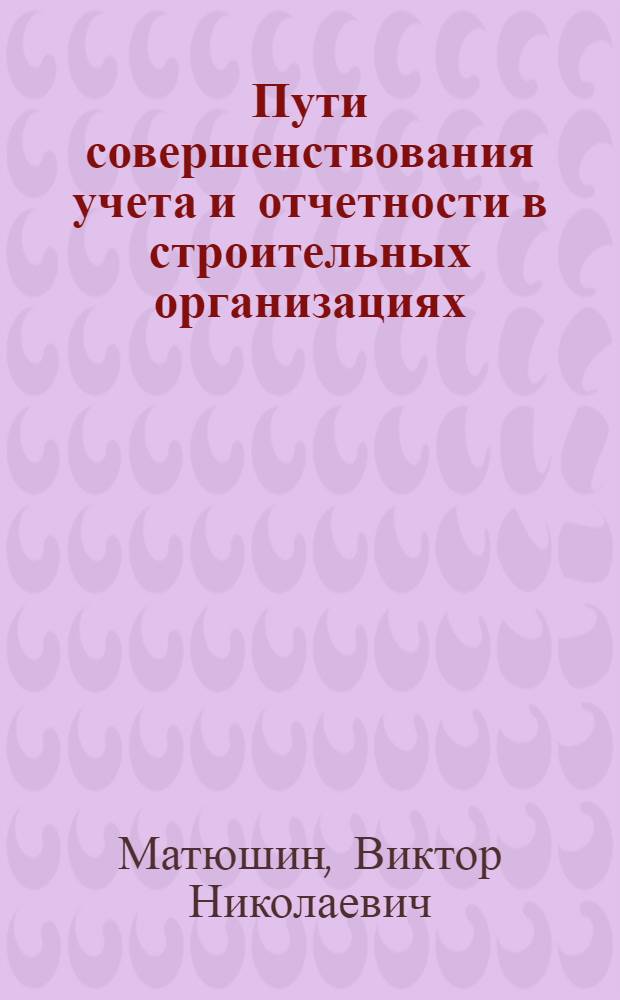 Пути совершенствования учета и отчетности в строительных организациях

Матюшин, Виктор Николаевич